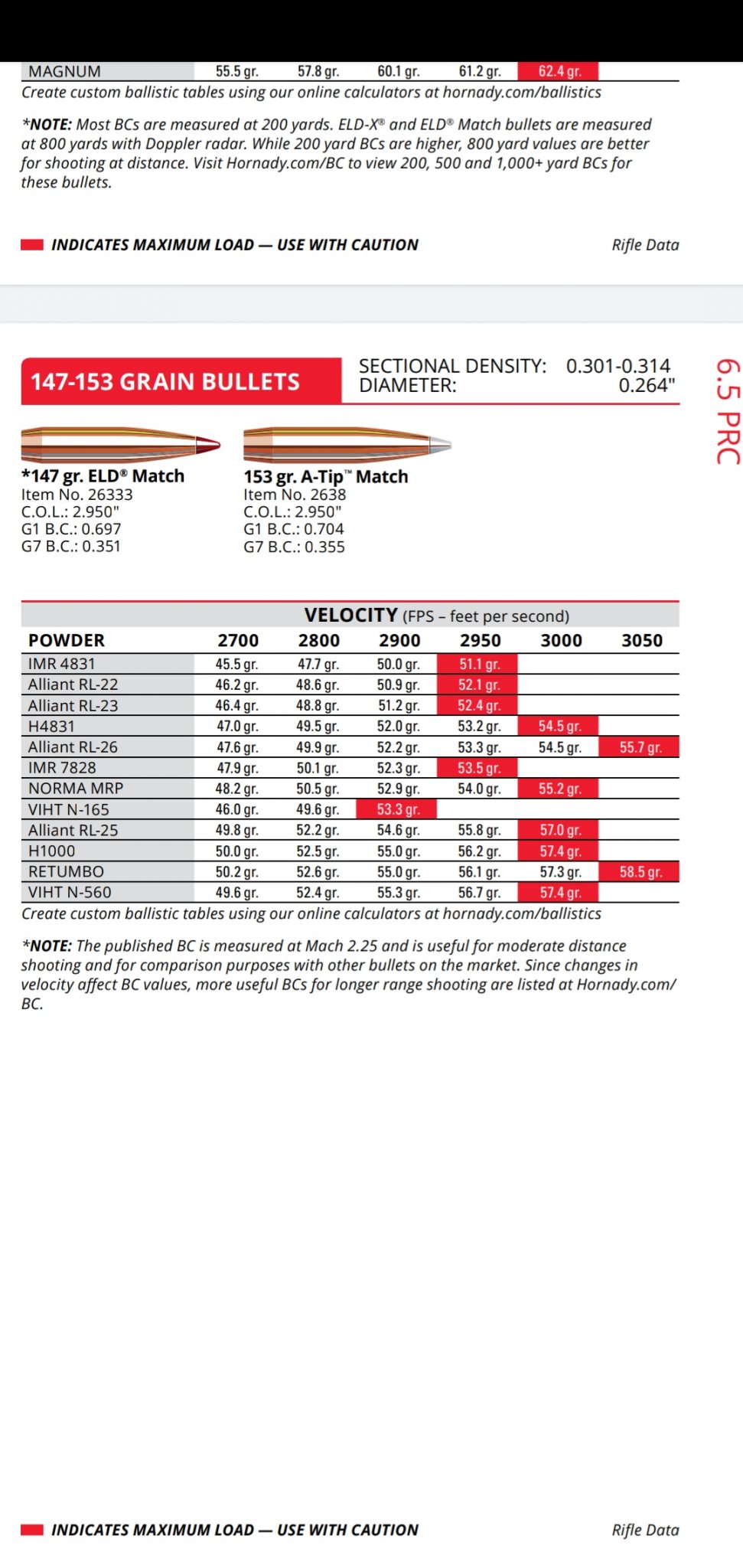 | MAGNUM | 55.5 gr. | 57.8 gr. | 60.1 gr. | 61.2 gr. | 62.4 gr. | |
|---|---|---|---|---|---|---|

Create custom ballistic tables using our online calculators at hornady.com/ballistics

*NOTE: Most BCs are measured at 200 yards. ELD-X® and ELD® Match bullets are measured at 800 yards with Doppler radar. While 200 yard BCs are higher, 800 yard values are better for shooting at distance. Visit Hornady.com/BC to view 200, 500 and 1,000+ yard BCs for these bullets.

INDICATES MAXIMUM LOAD — USE WITH CAUTION

Rifle Data

147-153 GRAIN BULLETS

SECTIONAL DENSITY: 0.301-0.314
DIAMETER: 0.264"

6.5 PRC

*147 gr. ELD® Match
Item No. 26333
C.O.L.: 2.950"
G1 B.C.: 0.697
G7 B.C.: 0.351

153 gr. A-Tip™ Match
Item No. 2638
C.O.L.: 2.950"
G1 B.C.: 0.704
G7 B.C.: 0.355

VELOCITY (FPS – feet per second)

| POWDER | 2700 | 2800 | 2900 | 2950 | 3000 | 3050 |
|---|---|---|---|---|---|---|
| IMR 4831 | 45.5 gr. | 47.7 gr. | 50.0 gr. | 51.1 gr. | | |
| Alliant RL-22 | 46.2 gr. | 48.6 gr. | 50.9 gr. | 52.1 gr. | | |
| Alliant RL-23 | 46.4 gr. | 48.8 gr. | 51.2 gr. | 52.4 gr. | | |
| H4831 | 47.0 gr. | 49.5 gr. | 52.0 gr. | 53.2 gr. | 54.5 gr. | |
| Alliant RL-26 | 47.6 gr. | 49.9 gr. | 52.2 gr. | 53.3 gr. | 54.5 gr. | 55.7 gr. |
| IMR 7828 | 47.9 gr. | 50.1 gr. | 52.3 gr. | 53.5 gr. | | |
| NORMA MRP | 48.2 gr. | 50.5 gr. | 52.9 gr. | 54.0 gr. | 55.2 gr. | |
| VIHT N-165 | 46.0 gr. | 49.6 gr. | 53.3 gr. | | | |
| Alliant RL-25 | 49.8 gr. | 52.2 gr. | 54.6 gr. | 55.8 gr. | 57.0 gr. | |
| H1000 | 50.0 gr. | 52.5 gr. | 55.0 gr. | 56.2 gr. | 57.4 gr. | |
| RETUMBO | 50.2 gr. | 52.6 gr. | 55.0 gr. | 56.1 gr. | 57.3 gr. | 58.5 gr. |
| VIHT N-560 | 49.6 gr. | 52.4 gr. | 55.3 gr. | 56.7 gr. | 57.4 gr. | |

Create custom ballistic tables using our online calculators at hornady.com/ballistics

*NOTE: The published BC is measured at Mach 2.25 and is useful for moderate distance shooting and for comparison purposes with other bullets on the market. Since changes in velocity affect BC values, more useful BCs for longer range shooting are listed at Hornady.com/BC.

INDICATES MAXIMUM LOAD — USE WITH CAUTION

Rifle Data